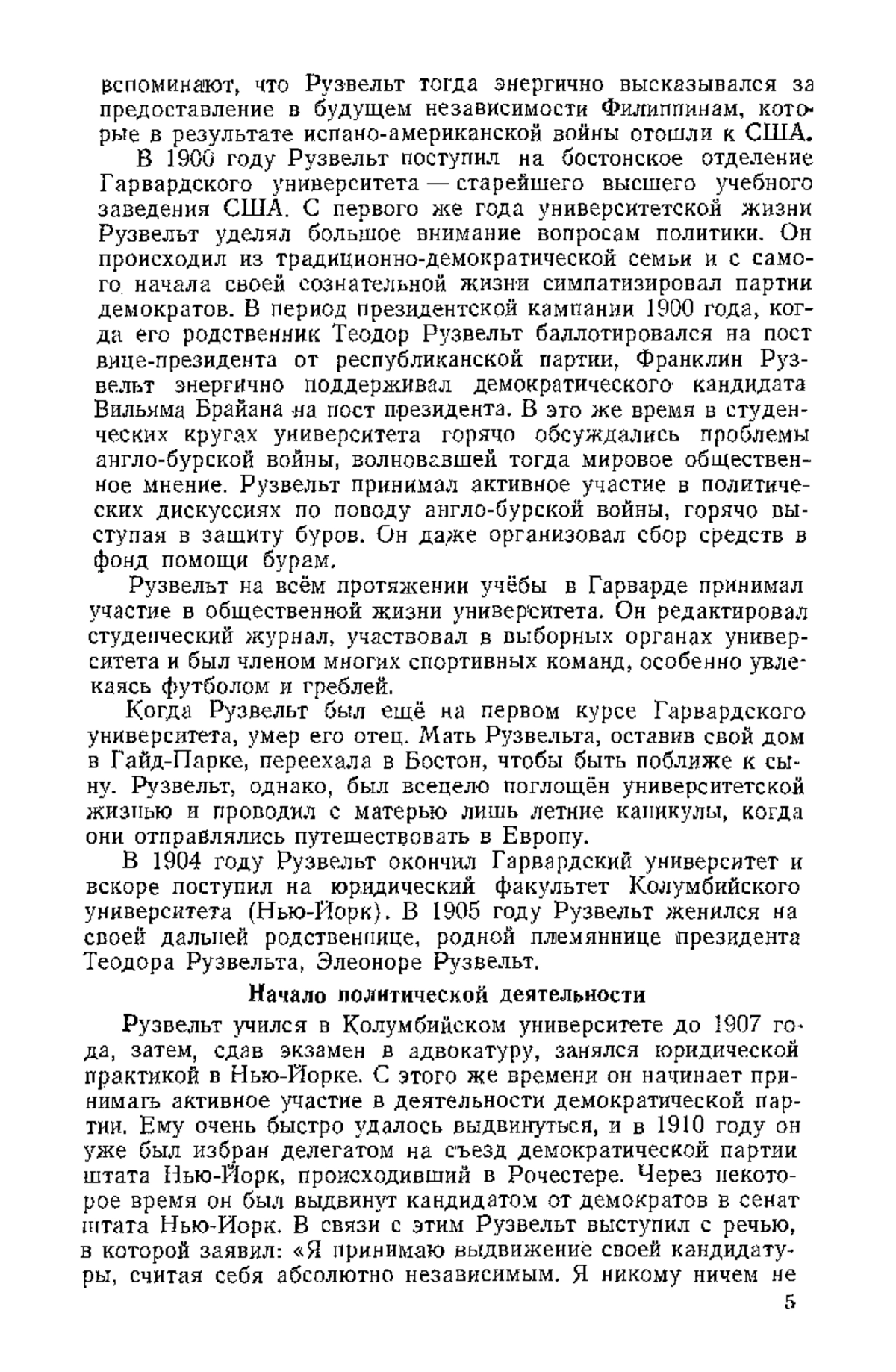 вспоминают, что Рузвельт тогда энергично высказывался за предоставление в будущем независимости Филиппинам, которые в результате испано-американской войны отошли к США.

В 1900 году Рузвельт поступил на бостонское отделение Гарвардского университета — старейшего высшего учебного заведения США. С первого же года университетской жизни Рузвельт уделял большое внимание вопросам политики. Он происходил из традиционно-демократической семьи и с самого начала своей сознательной жизни симпатизировал партии демократов. В период президентской кампании 1900 года, когда его родственник Теодор Рузвельт баллотировался на пост вице-президента от республиканской партии, Франклин Рузвельт энергично поддерживал демократического кандидата Вильяма Брайана на пост президента. В это же время в студенческих кругах университета горячо обсуждались проблемы англо-бурской войны, волновавшей тогда мировое общественное мнение. Рузвельт принимал активное участие в политических дискуссиях по поводу англо-бурской войны, горячо выступая в защиту буров. Он даже организовал сбор средств в фонд помощи бурам.

Рузвельт на всём протяжении учёбы в Гарварде принимал участие в общественной жизни университета. Он редактировал студенческий журнал, участвовал в выборных органах университета и был членом многих спортивных команд, особенно увлекаясь футболом и греблей.

Когда Рузвельт был ещё на первом курсе Гарвардского университета, умер его отец. Мать Рузвельта, оставив свой дом в Гайд-Парке, переехала в Бостон, чтобы быть поближе к сыну. Рузвельт, однако, был всецело поглощён университетской жизнью и проводил с матерью лишь летние каникулы, когда они отправлялись путешествовать в Европу.

В 1904 году Рузвельт окончил Гарвардский университет и вскоре поступил на юридический факультет Колумбийского университета (Нью-Йорк). В 1905 году Рузвельт женился на своей дальней родственнице, родной племяннице президента Теодора Рузвельта, Элеоноре Рузвельт.

Начало политической деятельности

Рузвельт учился в Колумбийском университете до 1907 года, затем, сдав экзамен в адвокатуру, занялся юридической практикой в Нью-Йорке. С этого же времени он начинает принимать активное участие в деятельности демократической партии. Ему очень быстро удалось выдвинуться, и в 1910 году он уже был избран делегатом на съезд демократической партии штата Нью-Йорк, происходивший в Рочестере. Через некоторое время он был выдвинут кандидатом от демократов в сенат штата Нью-Йорк. В связи с этим Рузвельт выступил с речью, в которой заявил: «Я принимаю выдвижение своей кандидатуры, считая себя абсолютно независимым. Я никому ничем не

5